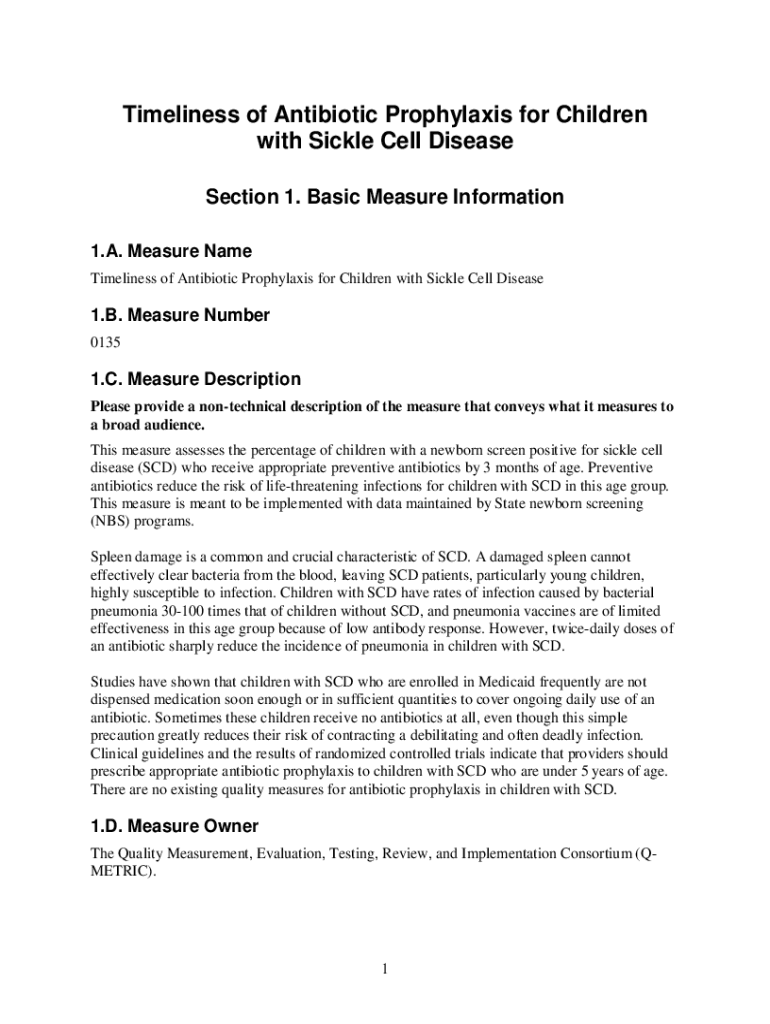 Timeliness of Antibiotic Prophylaxis for Children with Sickle Cell Disease

Section 1. Basic Measure Information

1.A. Measure Name

Timeliness of Antibiotic Prophylaxis for Children with Sickle Cell Disease

1.B. Measure Number

0135

1.C. Measure Description

Please provide a non-technical description of the measure that conveys what it measures to a broad audience.

This measure assesses the percentage of children with a newborn screen positive for sickle cell disease (SCD) who receive appropriate preventive antibiotics by 3 months of age. Preventive antibiotics reduce the risk of life-threatening infections for children with SCD in this age group. This measure is meant to be implemented with data maintained by State newborn screening (NBS) programs.

Spleen damage is a common and crucial characteristic of SCD. A damaged spleen cannot effectively clear bacteria from the blood, leaving SCD patients, particularly young children, highly susceptible to infection. Children with SCD have rates of infection caused by bacterial pneumonia 30-100 times that of children without SCD, and pneumonia vaccines are of limited effectiveness in this age group because of low antibody response. However, twice-daily doses of an antibiotic sharply reduce the incidence of pneumonia in children with SCD.

Studies have shown that children with SCD who are enrolled in Medicaid frequently are not dispensed medication soon enough or in sufficient quantities to cover ongoing daily use of an antibiotic. Sometimes these children receive no antibiotics at all, even though this simple precaution greatly reduces their risk of contracting a debilitating and often deadly infection. Clinical guidelines and the results of randomized controlled trials indicate that providers should prescribe appropriate antibiotic prophylaxis to children with SCD who are under 5 years of age. There are no existing quality measures for antibiotic prophylaxis in children with SCD.

1.D. Measure Owner

The Quality Measurement, Evaluation, Testing, Review, and Implementation Consortium (Q-METRIC).

1